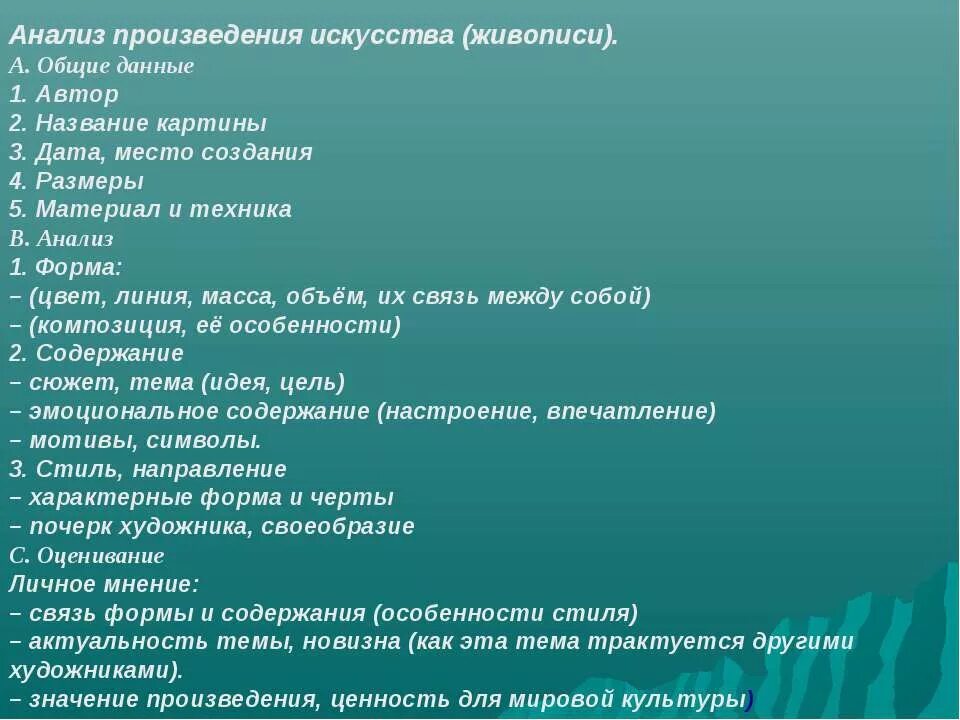 Анализ произведения искусства (живописи).
А. Общие данные
1. Автор
2. Название картины
3. Дата, место создания
4. Размеры
5. Материал и техника
В. Анализ
1. Форма:
– (цвет, линия, масса, объём, их связь между собой)
– (композиция, её особенности)
2. Содержание
– сюжет, тема (идея, цель)
– эмоциональное содержание (настроение, впечатление)
– мотивы, символы.
3. Стиль, направление
– характерные форма и черты
– почерк художника, своеобразие
С. Оценивание
Личное мнение:
– связь формы и содержания (особенности стиля)
– актуальность темы, новизна (как эта тема трактуется другими художниками).
– значение произведения, ценность для мировой культуры)